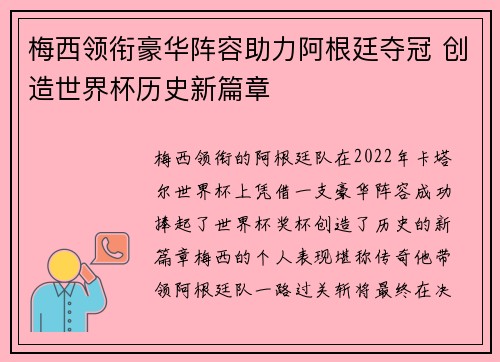 梅西领衔豪华阵容助力阿根廷夺冠 创造世界杯历史新篇章

梅西领衔的阿根廷队在2022年卡塔尔世界杯上凭借一支豪华阵容成功捧起了世界杯奖杯创造了历史的新篇章梅西的个人表现堪称传奇他带领阿根廷队一路过关斩将最终在决